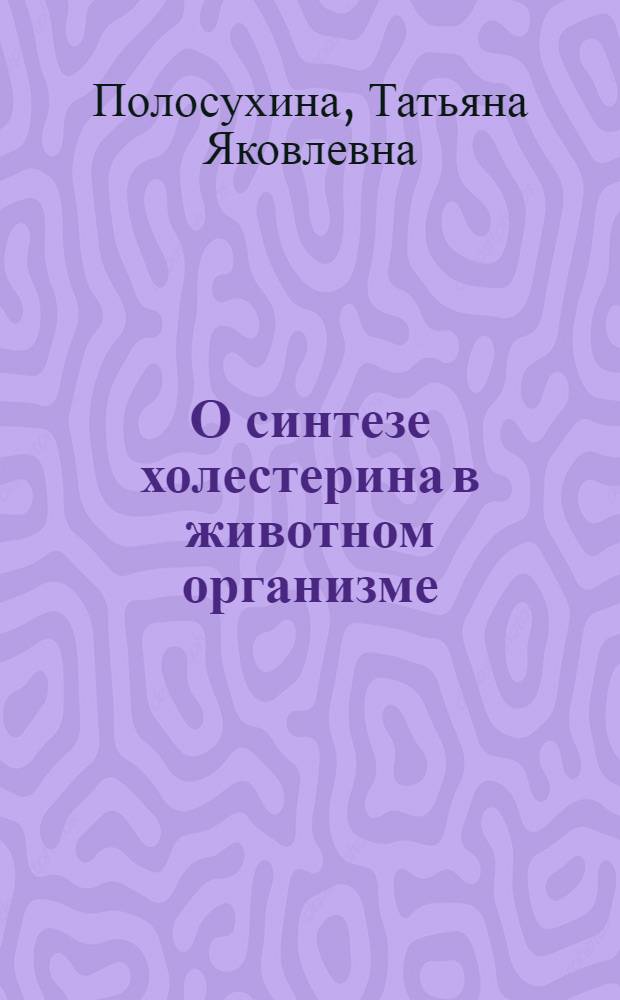 Полосухина, Татьяна Яковлевна

О синтезе холестерина в животном организме